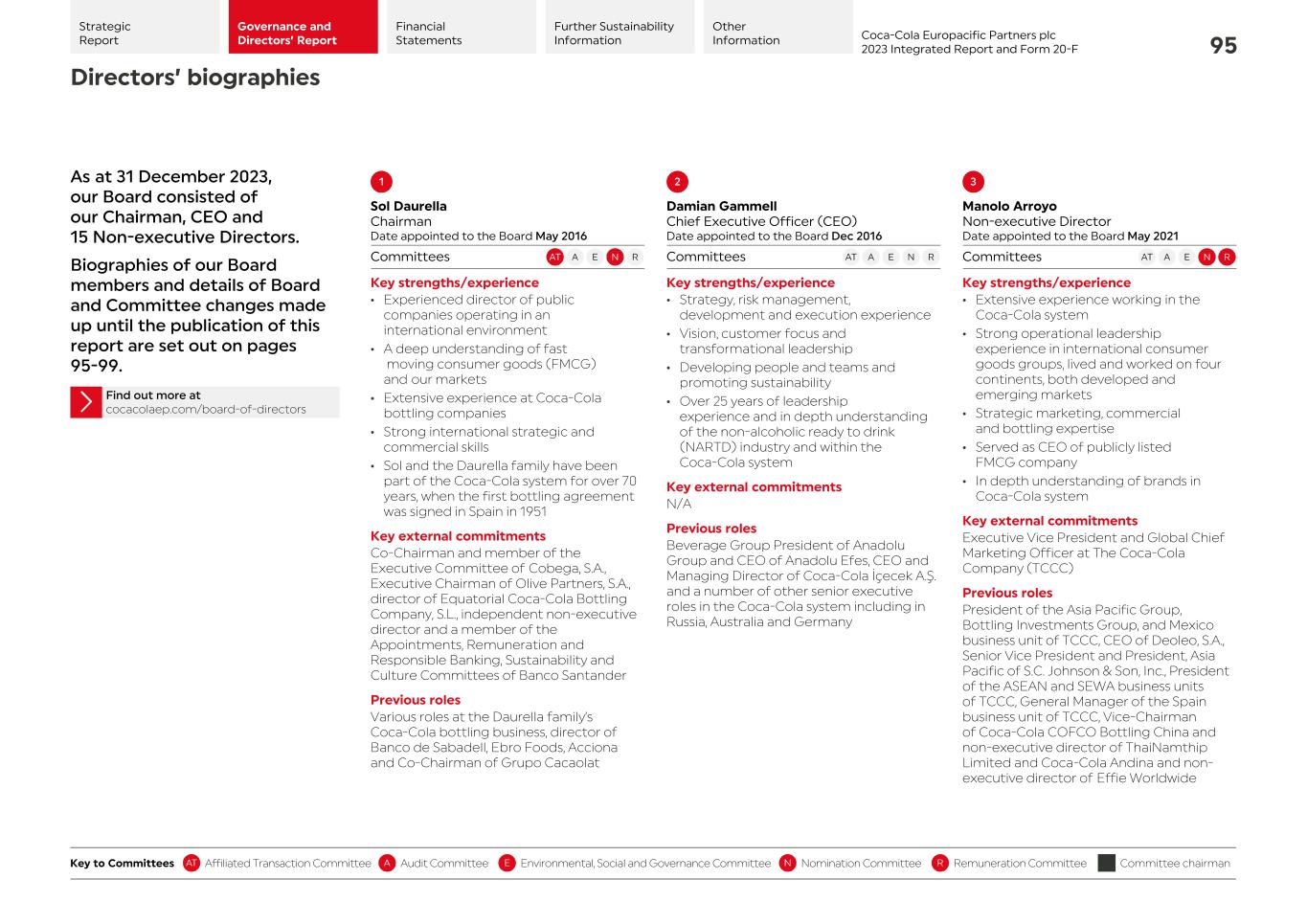 Strategic Report

Governance and Directors' Report

Financial Statements

Further Sustainability Information

Other Information

Coca-Cola Europacific Partners plc
2023 Integrated Report and Form 20-F

95

Directors' biographies

As at 31 December 2023, our Board consisted of our Chairman, CEO and 15 Non-executive Directors.

Biographies of our Board members and details of Board and Committee changes made up until the publication of this report are set out on pages 95-99.

Find out more at
cocacolaep.com/board-of-directors

1

Sol Daurella
Chairman
Date appointed to the Board May 2016

Committees AT A E N R

Key strengths/experience
• Experienced director of public companies operating in an international environment
• A deep understanding of fast moving consumer goods (FMCG) and our markets
• Extensive experience at Coca-Cola bottling companies
• Strong international strategic and commercial skills
• Sol and the Daurella family have been part of the Coca-Cola system for over 70 years, when the first bottling agreement was signed in Spain in 1951

Key external commitments
Co-Chairman and member of the Executive Committee of Cobega, S.A., Executive Chairman of Olive Partners, S.A., director of Equatorial Coca-Cola Bottling Company, S.L., independent non-executive director and a member of the Appointments, Remuneration and Responsible Banking, Sustainability and Culture Committees of Banco Santander

Previous roles
Various roles at the Daurella family's Coca-Cola bottling business, director of Banco de Sabadell, Ebro Foods, Acciona and Co-Chairman of Grupo Cacaolat

2

Damian Gammell
Chief Executive Officer (CEO)
Date appointed to the Board Dec 2016

Committees AT A E N R

Key strengths/experience
• Strategy, risk management, development and execution experience
• Vision, customer focus and transformational leadership
• Developing people and teams and promoting sustainability
• Over 25 years of leadership experience and in depth understanding of the non-alcoholic ready to drink (NARTD) industry and within the Coca-Cola system

Key external commitments
N/A

Previous roles
Beverage Group President of Anadolu Group and CEO of Anadolu Efes, CEO and Managing Director of Coca-Cola İçecek A.Ş. and a number of other senior executive roles in the Coca-Cola system including in Russia, Australia and Germany

3

Manolo Arroyo
Non-executive Director
Date appointed to the Board May 2021

Committees AT A E N R

Key strengths/experience
• Extensive experience working in the Coca-Cola system
• Strong operational leadership experience in international consumer goods groups, lived and worked on four continents, both developed and emerging markets
• Strategic marketing, commercial and bottling expertise
• Served as CEO of publicly listed FMCG company
• In depth understanding of brands in Coca-Cola system

Key external commitments
Executive Vice President and Global Chief Marketing Officer at The Coca-Cola Company (TCCC)

Previous roles
President of the Asia Pacific Group, Bottling Investments Group, and Mexico business unit of TCCC, CEO of Deoleo, S.A., Senior Vice President and President, Asia Pacific of S.C. Johnson & Son, Inc., President of the ASEAN and SEWA business units of TCCC, General Manager of the Spain business unit of TCCC, Vice-Chairman of Coca-Cola COFCO Bottling China and non-executive director of ThaiNamthip Limited and Coca-Cola Andina and non-executive director of Effie Worldwide

Key to Committees AT Affiliated Transaction Committee A Audit Committee E Environmental, Social and Governance Committee N Nomination Committee R Remuneration Committee Committee chairman